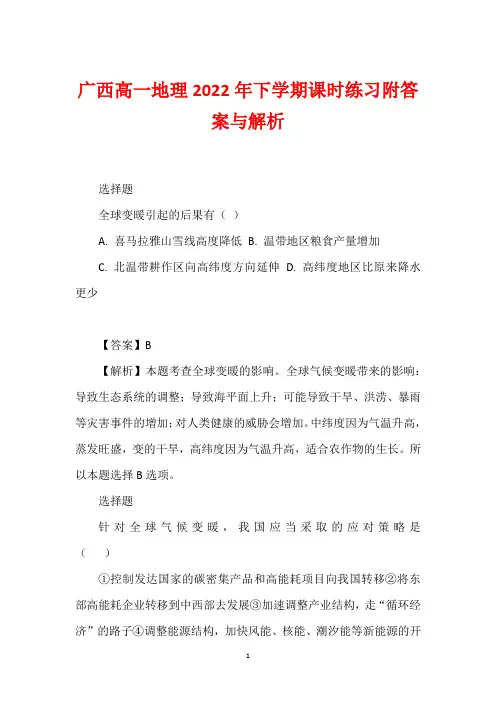 广西高一地理2022年下学期课时练习附答案与解析

选择题

全球变暖引起的后果有（ ）

A. 喜马拉雅山雪线高度降低 B. 温带地区粮食产量增加

C. 北温带耕作区向高纬度方向延伸 D. 高纬度地区比原来降水更少

【答案】B

【解析】本题考查全球变暖的影响。全球气候变暖带来的影响：导致生态系统的调整；导致海平面上升；可能导致干旱、洪涝、暴雨等灾害事件的增加；对人类健康的威胁会增加。中纬度因为气温升高，蒸发旺盛，变的干旱，高纬度因为气温升高，适合农作物的生长。所以本题选择B选项。

选择题

针对全球气候变暖，我国应当采取的应对策略是（ ）

①控制发达国家的碳密集产品和高能耗项目向我国转移②将东部高能耗企业转移到中西部去发展③加速调整产业结构，走“循环经济”的路子④调整能源结构，加快风能、核能、潮汐能等新能源的开

1